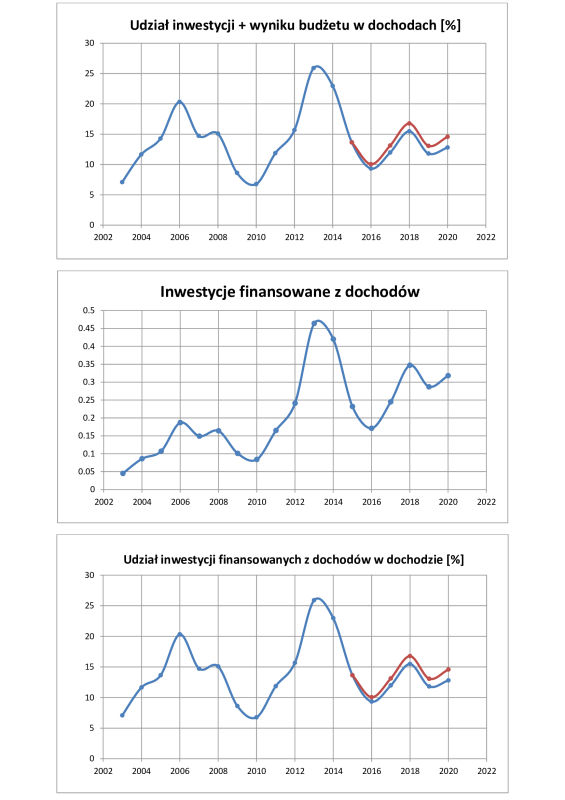 Udział inwestycji + wyniku budżetu w dochodach [%]

30
25
20
15
10
5
0

2002 2004 2006 2008 2010 2012 2014 2016 2018 2020 2022

Inwestycje finansowane z dochodów

0.5
0.45
0.4
0.35
0.3
0.25
0.2
0.15
0.1
0.05
0

2002 2004 2006 2008 2010 2012 2014 2016 2018 2020 2022

Udział inwestycji finansowanych z dochodów w dochodzie [%]

30
25
20
15
10
5
0

2002 2004 2006 2008 2010 2012 2014 2016 2018 2020 2022